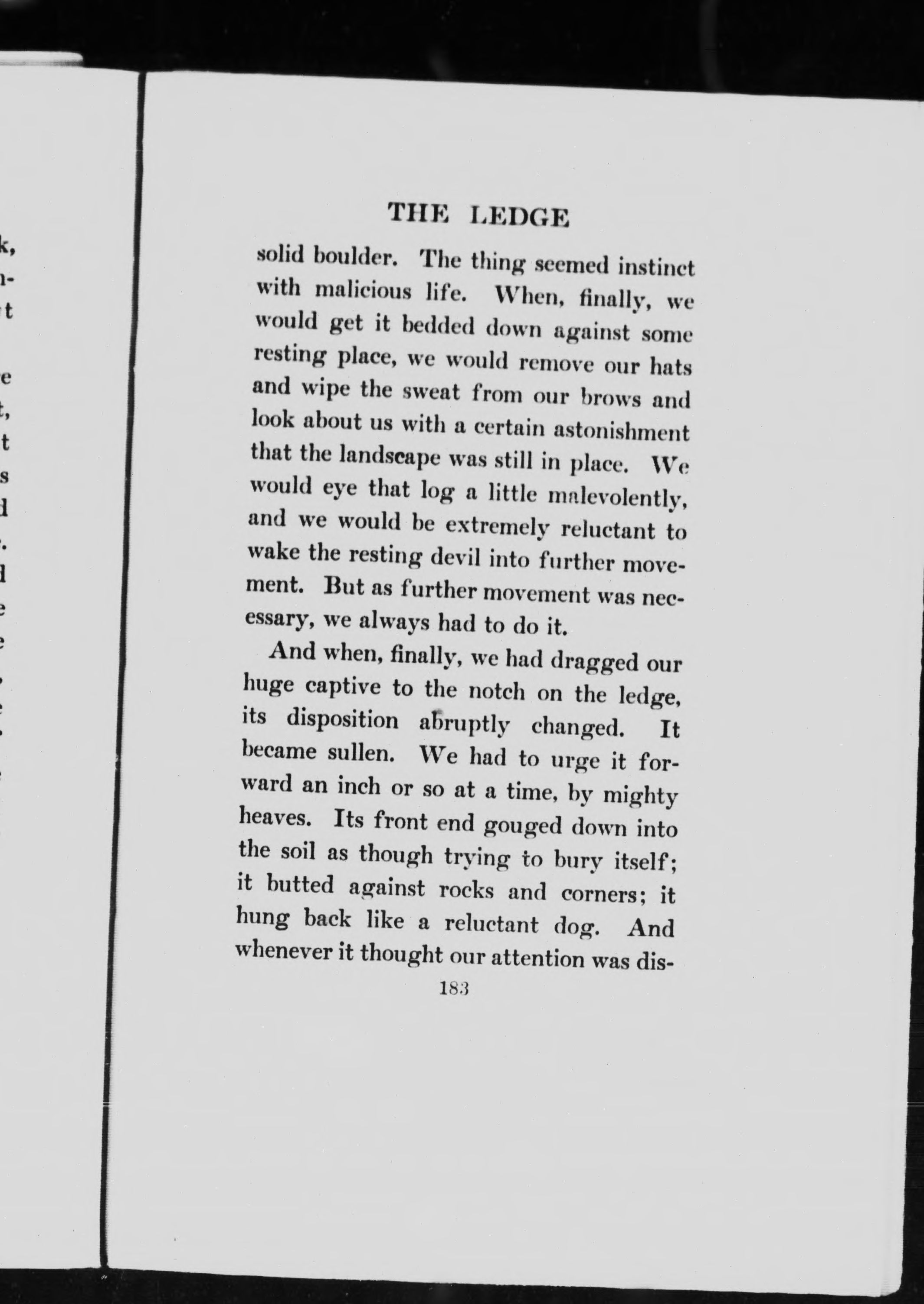 THE LEDGE

solid boulder. The thing seemed instinct with malicious life. When, finally, we would get it bedded down against some resting place, we would remove our hats and wipe the sweat from our brows and look about us with a certain astonishment that the landscape was still in place. We would eye that log a little malevolently, and we would be extremely reluctant to wake the resting devil into further movement. But as further movement was necessary, we always had to do it.

And when, finally, we had dragged our huge captive to the notch on the ledge, its disposition abruptly changed. It became sullen. We had to urge it forward an inch or so at a time, by mighty heaves. Its front end gouged down into the soil as though trying to bury itself; it butted against rocks and corners; it hung back like a reluctant dog. And whenever it thought our attention was dis-

183